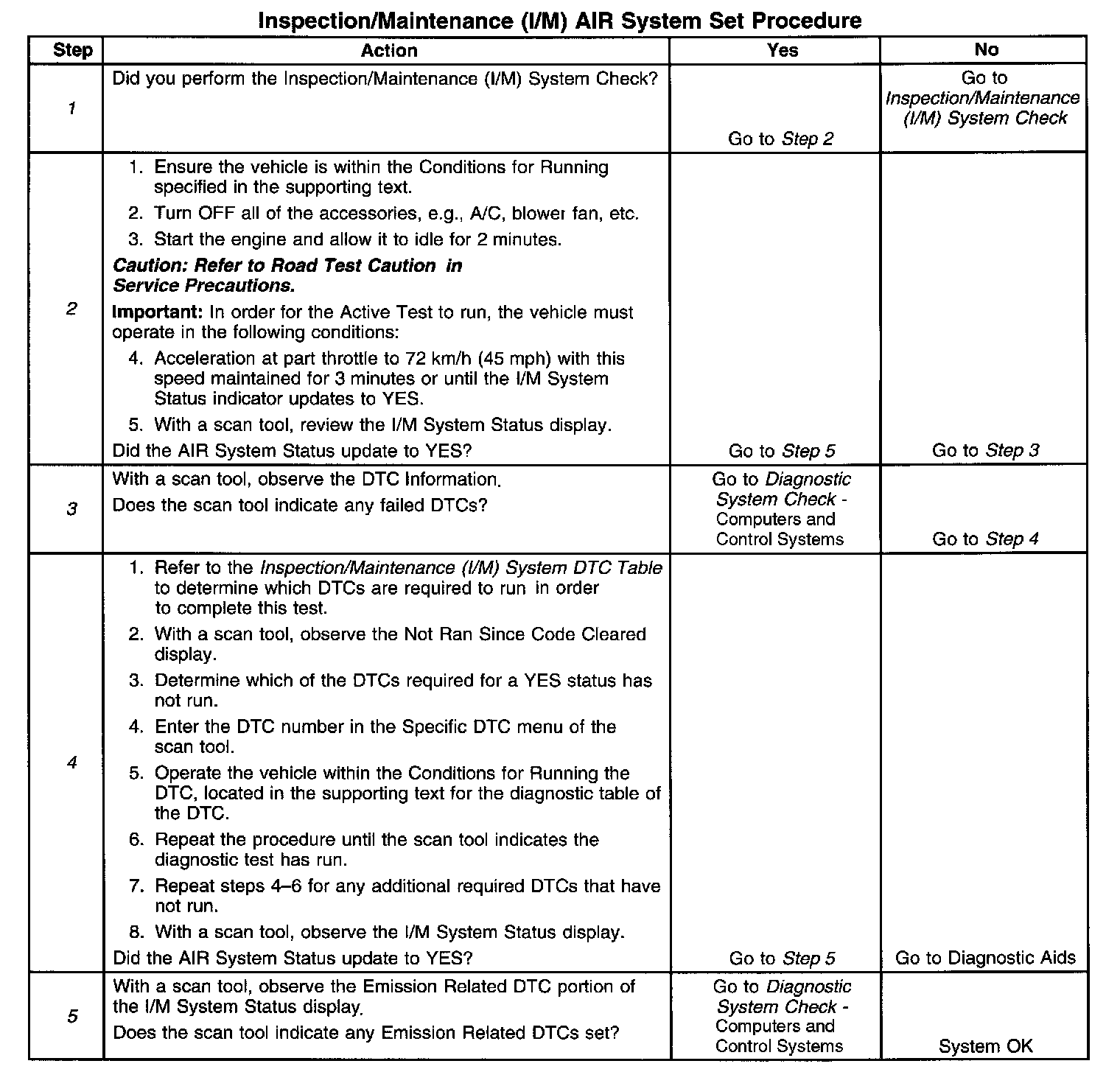 Inspection/Maintenance (I/M) AIR System Set Procedure

| Step | Action | Yes | No |
|---|---|---|---|
| 1 | Did you perform the Inspection/Maintenance (I/M) System Check? | Go to Step 2 | Go to Inspection/Maintenance (I/M) System Check |
| 2 | 1. Ensure the vehicle is within the Conditions for Running specified in the supporting text. 2. Turn OFF all of the accessories, e.g., A/C, blower fan, etc. 3. Start the engine and allow it to idle for 2 minutes. Caution: Refer to Road Test Caution in Service Precautions. Important: In order for the Active Test to run, the vehicle must operate in the following conditions: 4. Acceleration at part throttle to 72 km/h (45 mph) with this speed maintained for 3 minutes or until the I/M System Status indicator updates to YES. 5. With a scan tool, review the I/M System Status display. Did the AIR System Status update to YES? | Go to Step 5 | Go to Step 3 |
| 3 | With a scan tool, observe the DTC Information. Does the scan tool indicate any failed DTCs? | Go to Diagnostic System Check - Computers and Control Systems | Go to Step 4 |
| 4 | 1. Refer to the Inspection/Maintenance (I/M) System DTC Table to determine which DTCs are required to run in order to complete this test. 2. With a scan tool, observe the Not Ran Since Code Cleared display. 3. Determine which of the DTCs required for a YES status has not run. 4. Enter the DTC number in the Specific DTC menu of the scan tool. 5. Operate the vehicle within the Conditions for Running the DTC, located in the supporting text for the diagnostic table of the DTC. 6. Repeat the procedure until the scan tool indicates the diagnostic test has run. 7. Repeat steps 4–6 for any additional required DTCs that have not run. 8. With a scan tool, observe the I/M System Status display. Did the AIR System Status update to YES? | Go to Step 5 | Go to Diagnostic Aids |
| 5 | With a scan tool, observe the Emission Related DTC portion of the I/M System Status display. Does the scan tool indicate any Emission Related DTCs set? | Go to Diagnostic System Check - Computers and Control Systems | System OK |